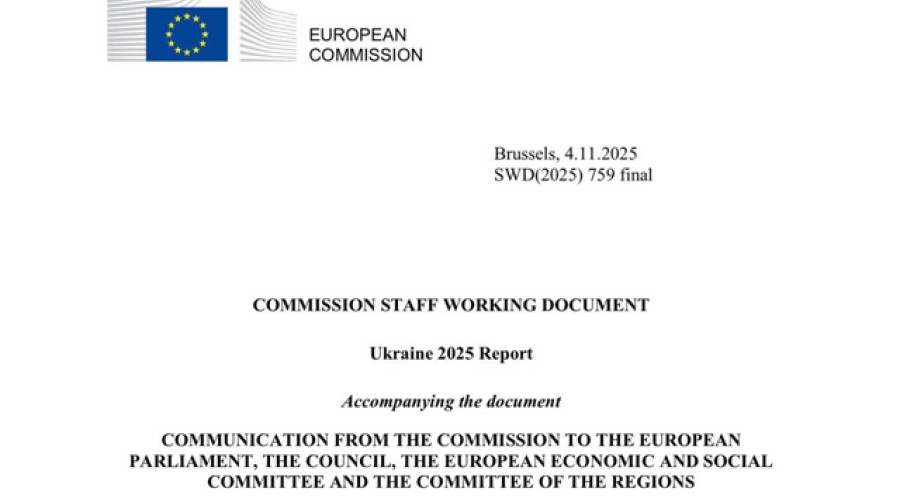 EUROPEAN
COMMISSION

Brussels, 4.11.2025
SWD(2025) 759 final

COMMISSION STAFF WORKING DOCUMENT

Ukraine 2025 Report

Accompanying the document

COMMUNICATION FROM THE COMMISSION TO THE EUROPEAN PARLIAMENT, THE COUNCIL, THE EUROPEAN ECONOMIC AND SOCIAL COMMITTEE AND THE COMMITTEE OF THE REGIONS